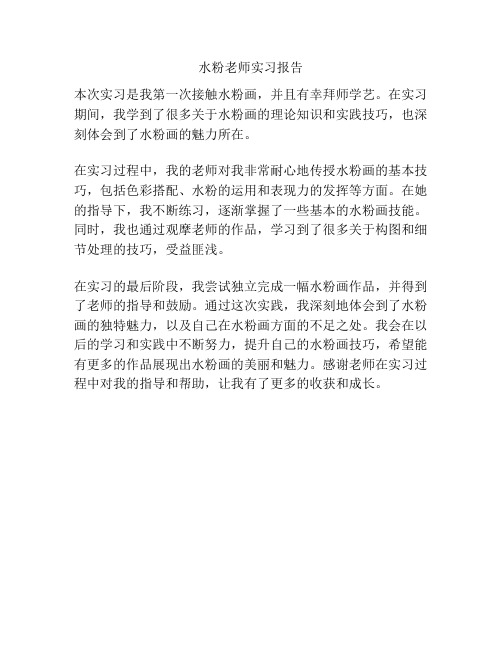 水粉老师实习报告

本次实习是我第一次接触水粉画，并且有幸拜师学艺。在实习期间，我学到了很多关于水粉画的理论知识和实践技巧，也深刻体会到了水粉画的魅力所在。

在实习过程中，我的老师对我非常耐心地传授水粉画的基本技巧，包括色彩搭配、水粉的运用和表现力的发挥等方面。在她的指导下，我不断练习，逐渐掌握了一些基本的水粉画技能。同时，我也通过观摩老师的作品，学习到了很多关于构图和细节处理的技巧，受益匪浅。

在实习的最后阶段，我尝试独立完成一幅水粉画作品，并得到了老师的指导和鼓励。通过这次实践，我深刻地体会到了水粉画的独特魅力，以及自己在水粉画方面的不足之处。我会在以后的学习和实践中不断努力，提升自己的水粉画技巧，希望能有更多的作品展现出水粉画的美丽和魅力。感谢老师在实习过程中对我的指导和帮助，让我有了更多的收获和成长。